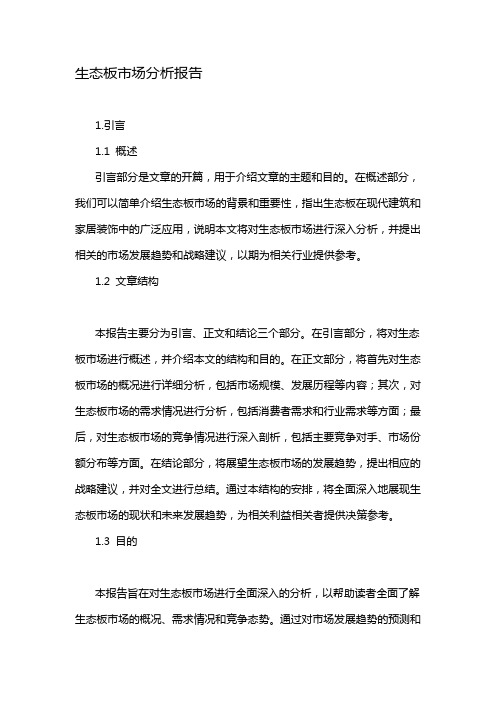 生态板市场分析报告

1.引言

1.1 概述

引言部分是文章的开篇，用于介绍文章的主题和目的。在概述部分，我们可以简单介绍生态板市场的背景和重要性，指出生态板在现代建筑和家居装饰中的广泛应用，说明本文将对生态板市场进行深入分析，并提出相关的市场发展趋势和战略建议，以期为相关行业提供参考。

1.2 文章结构

本报告主要分为引言、正文和结论三个部分。在引言部分，将对生态板市场进行概述，并介绍本文的结构和目的。在正文部分，将首先对生态板市场的概况进行详细分析，包括市场规模、发展历程等内容；其次，对生态板市场的需求情况进行分析，包括消费者需求和行业需求等方面；最后，对生态板市场的竞争情况进行深入剖析，包括主要竞争对手、市场份额分布等方面。在结论部分，将展望生态板市场的发展趋势，提出相应的战略建议，并对全文进行总结。通过本结构的安排，将全面深入地展现生态板市场的现状和未来发展趋势，为相关利益相关者提供决策参考。

1.3 目的

本报告旨在对生态板市场进行全面深入的分析，以帮助读者全面了解生态板市场的概况、需求情况和竞争态势。通过对市场发展趋势的预测和